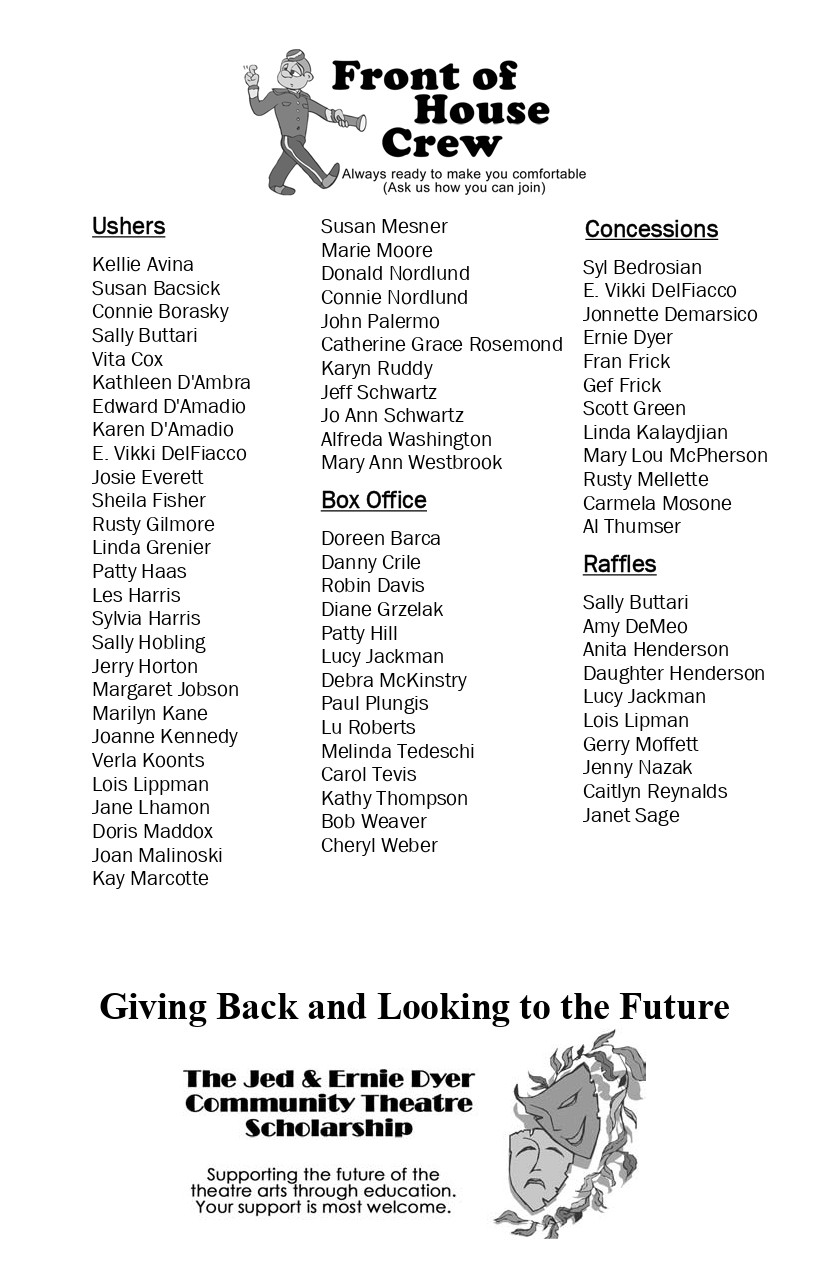 Front of House Crew

Always ready to make you comfortable
(Ask us how you can join)

Ushers

Kellie Avina
Susan Bacsick
Connie Borasky
Sally Buttari
Vita Cox
Kathleen D'Ambra
Edward D'Amadio
Karen D'Amadio
E. Vikki DelFiacco
Josie Everett
Sheila Fisher
Rusty Gilmore
Linda Grenier
Patty Haas
Les Harris
Sylvia Harris
Sally Hobling
Jerry Horton
Margaret Jobson
Marilyn Kane
Joanne Kennedy
Verla Koonts
Lois Lippman
Jane Lhamon
Doris Maddox
Joan Malinoski
Kay Marcotte
Susan Mesner
Marie Moore
Donald Nordlund
Connie Nordlund
John Palermo
Catherine Grace Rosemond
Karyn Ruddy
Jeff Schwartz
Jo Ann Schwartz
Alfreda Washington
Mary Ann Westbrook

Box Office

Doreen Barca
Danny Crile
Robin Davis
Diane Grzelak
Patty Hill
Lucy Jackman
Debra McKinstry
Paul Plungis
Lu Roberts
Melinda Tedeschi
Carol Tevis
Kathy Thompson
Bob Weaver
Cheryl Weber

Concessions

Syl Bedrosian
E. Vikki DelFiacco
Jonnette Demarsico
Ernie Dyer
Fran Frick
Gef Frick
Scott Green
Linda Kalaydjian
Mary Lou McPherson
Rusty Mellette
Carmela Mosone
Al Thumser

Raffles

Sally Buttari
Amy DeMeo
Anita Henderson
Daughter Henderson
Lucy Jackman
Lois Lipman
Gerry Moffett
Jenny Nazak
Caitlyn Reynalds
Janet Sage

Giving Back and Looking to the Future

The Jed & Ernie Dyer Community Theatre Scholarship

Supporting the future of the theatre arts through education. Your support is most welcome.